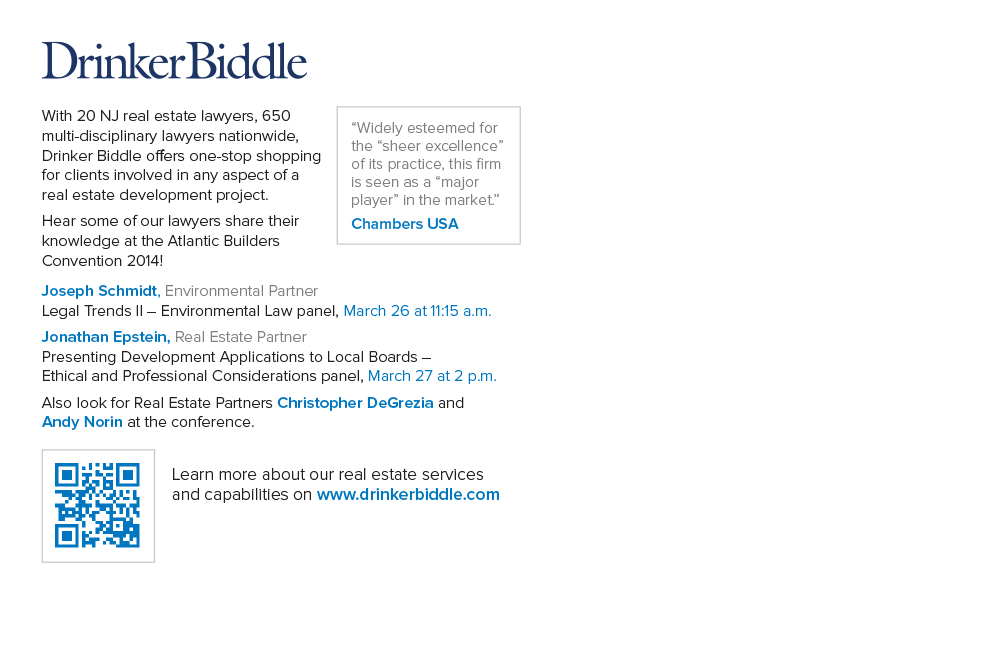 DrinkerBiddle

With 20 NJ real estate lawyers, 650 multi-disciplinary lawyers nationwide, Drinker Biddle offers one-stop shopping for clients involved in any aspect of a real estate development project.

Hear some of our lawyers share their knowledge at the Atlantic Builders Convention 2014!

“Widely esteemed for the “sheer excellence” of its practice, this firm is seen as a “major player” in the market.”
Chambers USA

Joseph Schmidt, Environmental Partner
Legal Trends II – Environmental Law panel, March 26 at 11:15 a.m.

Jonathan Epstein, Real Estate Partner
Presenting Development Applications to Local Boards – Ethical and Professional Considerations panel, March 27 at 2 p.m.

Also look for Real Estate Partners Christopher DeGrezia and Andy Norin at the conference.

Learn more about our real estate services and capabilities on www.drinkerbiddle.com